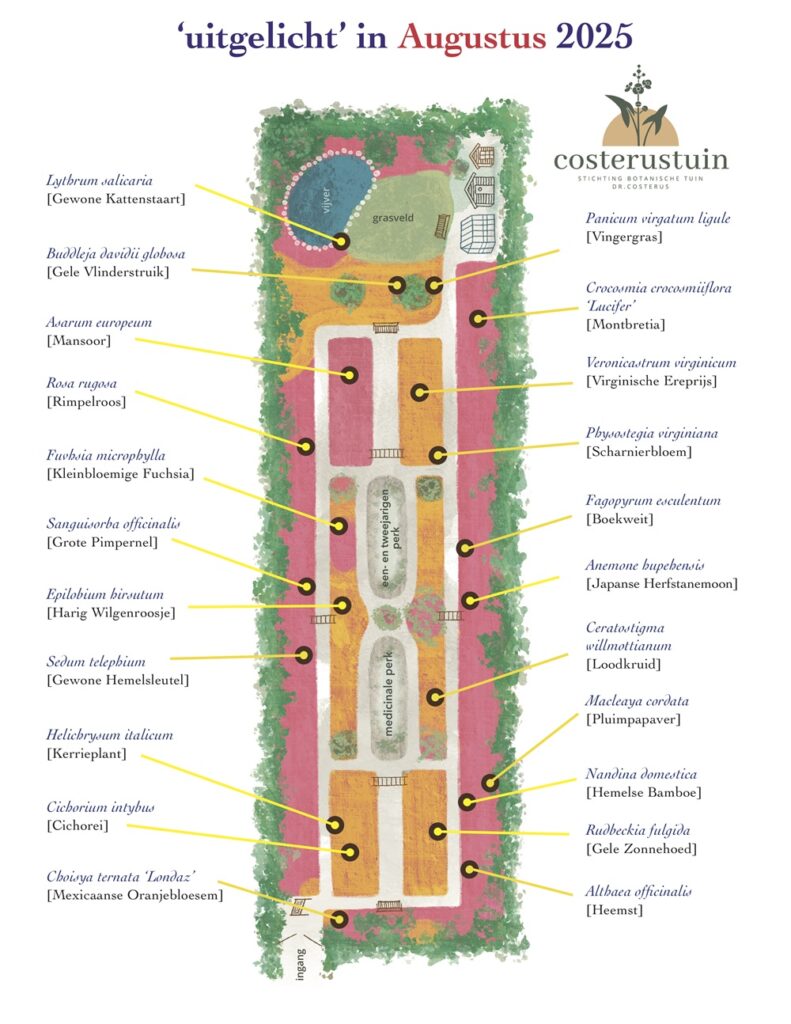 'uitgelicht' in Augustus 2025

costerustuin
STICHTING BOTANISCHE TUIN DR.COSTERUS

Lythrum salicaria
[Gewone Kattenstaart]

Buddleja davidii globosa
[Gele Vlinderstruik]

Asarum europeum
[Mansoor]

Rosa rugosa
[Rimpelroos]

Fuchsia microphylla
[Kleinbloemige Fuchsia]

Sanguisorba officinalis
[Grote Pimpernel]

Epilobium hirsutum
[Harig Wilgenroosje]

Sedum telephium
[Gewone Hemelsleutel]

Helichrysum italicum
[Kerrieplant]

Cichorium intybus
[Cichorei]

Choisya ternata 'Londaz'
[Mexicaanse Oranjebloesem]

vijver

grasveld

een- en tweejarigen perk

medicinale perk

ingang

Panicum virgatum ligule
[Vingergras]

Crocosmia crocosmiiflora 'Lucifer'
[Montbretia]

Veronicastrum virginicum
[Virginische Ereprijs]

Physostegia virginiana
[Scharnierbloem]

Fagopyrum esculentum
[Boekweit]

Anemone hupehensis
[Japanse Herfstanemoon]

Ceratostigma willmottianum
[Loodkruid]

Macleaya cordata
[Pluimpapaver]

Nandina domestica
[Hemelse Bamboe]

Rudbeckia fulgida
[Gele Zonnehoed]

Althaea officinalis
[Heemst]